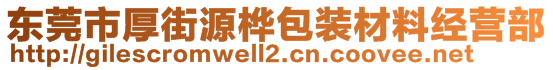 东莞市厚街源桦包装材料经营部
http://gilescromwell2.cn.coovee.net